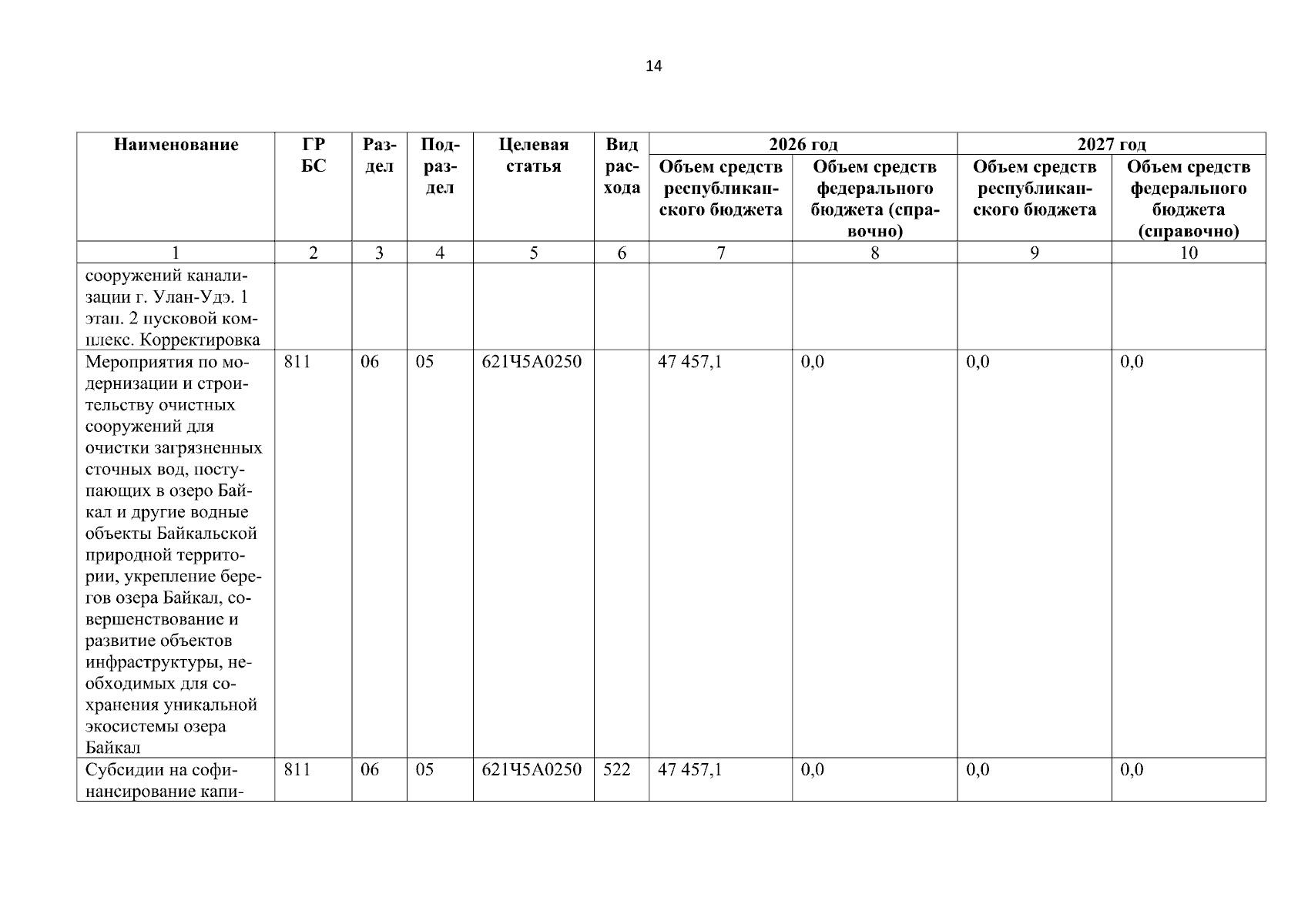 14

| Наименование | ГРБС | Раздел | Подраздел | Целевая статья | Вид расхода | 2026 год Объем средств республиканского бюджета | 2026 год Объем средств федерального бюджета (справочно) | 2027 год Объем средств республиканского бюджета | 2027 год Объем средств федерального бюджета (справочно) |
|---|---|---|---|---|---|---|---|---|---|
| 1 | 2 | 3 | 4 | 5 | 6 | 7 | 8 | 9 | 10 |
| сооружений канализации г. Улан-Удэ. 1 этап. 2 пусковой комплекс. Корректировка | | | | | | | | | |
| Мероприятия по модернизации и строительству очистных сооружений для очистки загрязненных сточных вод, поступающих в озеро Байкал и другие водные объекты Байкальской природной территории, укрепление берегов озера Байкал, совершенствование и развитие объектов инфраструктуры, необходимых для сохранения уникальной экосистемы озера Байкал | 811 | 06 | 05 | 621Ч5А0250 | | 47 457,1 | 0,0 | 0,0 | 0,0 |
| Субсидии на софинансирование капи- | 811 | 06 | 05 | 621Ч5А0250 | 522 | 47 457,1 | 0,0 | 0,0 | 0,0 |